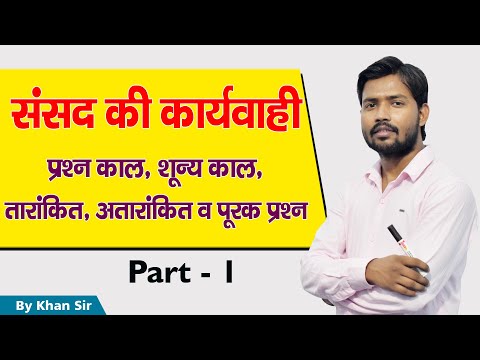 संसद की कार्यवाही

प्रश्न काल, शून्य काल, तारांकित, अतारांकित व पूरक प्रश्न

Part - I

By Khan Sir